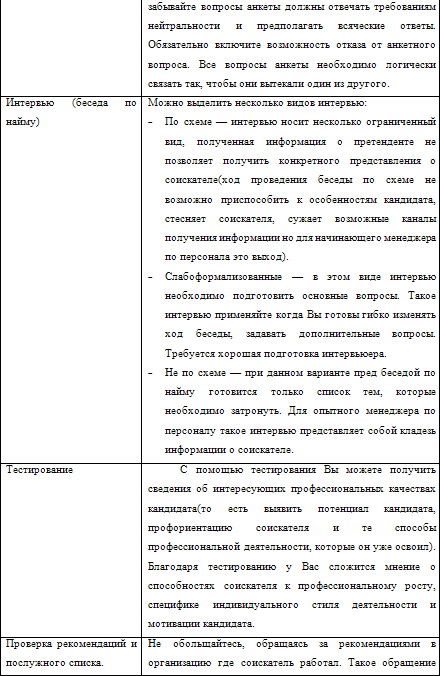 |  |  |
|---|---|
|  | забывайте вопросы анкеты должны отвечать требованиям нейтральности и предполагать всяческие ответы. Обязательно включите возможность отказа от анкетного вопроса. Все вопросы анкеты необходимо логически связать так, чтобы они вытекали один из другого. |
| Интервью (беседа по найму) | Можно выделить несколько видов интервью: - По схеме — интервью носит несколько ограниченный вид, полученная информация о претенденте не позволяет получить конкретного представления о соискателе(ход проведения беседы по схеме не возможно приспособить к особенностям кандидата, стесняет соискателя, сужает возможные каналы получения информации но для начинающего менеджера по персонала это выход). - Слабоформализованные — в этом виде интервью необходимо подготовить основные вопросы. Такое интервью применяйте когда Вы готовы гибко изменять ход беседы, задавать дополнительные вопросы. Требуется хорошая подготовка интервьюера. - Не по схеме — при данном варианте пред беседой по найму готовится только список тем, которые необходимо затронуть. Для опытного менеджера по персоналу такое интервью представляет собой кладезь информации о соискателе. |
| Тестирование | С помощью тестирования Вы можете получить сведения об интересующих профессиональных качествах кандидата(то есть выявить потенциал кандидата, профориентацию соискателя и те способы профессиональной деятельности, которые он уже освоил). Благодаря тестированию у Вас сложится мнение о способностях соискателя к профессиональному росту, специфике индивидуального стиля деятельности и мотивации кандидата. |
| Проверка рекомендаций и послужного списка. | Не обольщайтесь, обращаясь за рекомендациями в организацию где соискатель работал. Такое обращение |